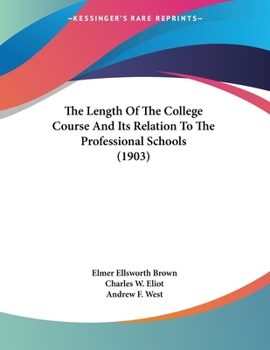 —KESSINGER'S RARE REPRINTS—

The Length Of The College Course And Its Relation To The Professional Schools (1903)

Elmer Ellsworth Brown
Charles W. Eliot
Andrew F. West